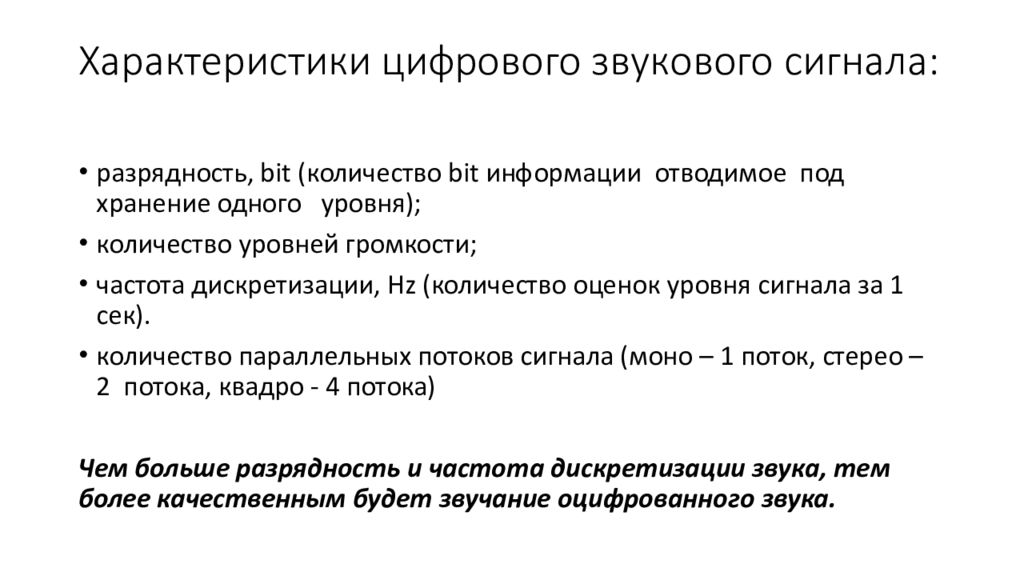 Характеристики цифрового звукового сигнала:

• разрядность, bit (количество bit информации отводимое под хранение одного уровня);

• количество уровней громкости;

• частота дискретизации, Hz (количество оценок уровня сигнала за 1 сек).

• количество параллельных потоков сигнала (моно – 1 поток, стерео – 2 потока, квадро - 4 потока)

Чем больше разрядность и частота дискретизации звука, тем более качественным будет звучание оцифрованного звука.